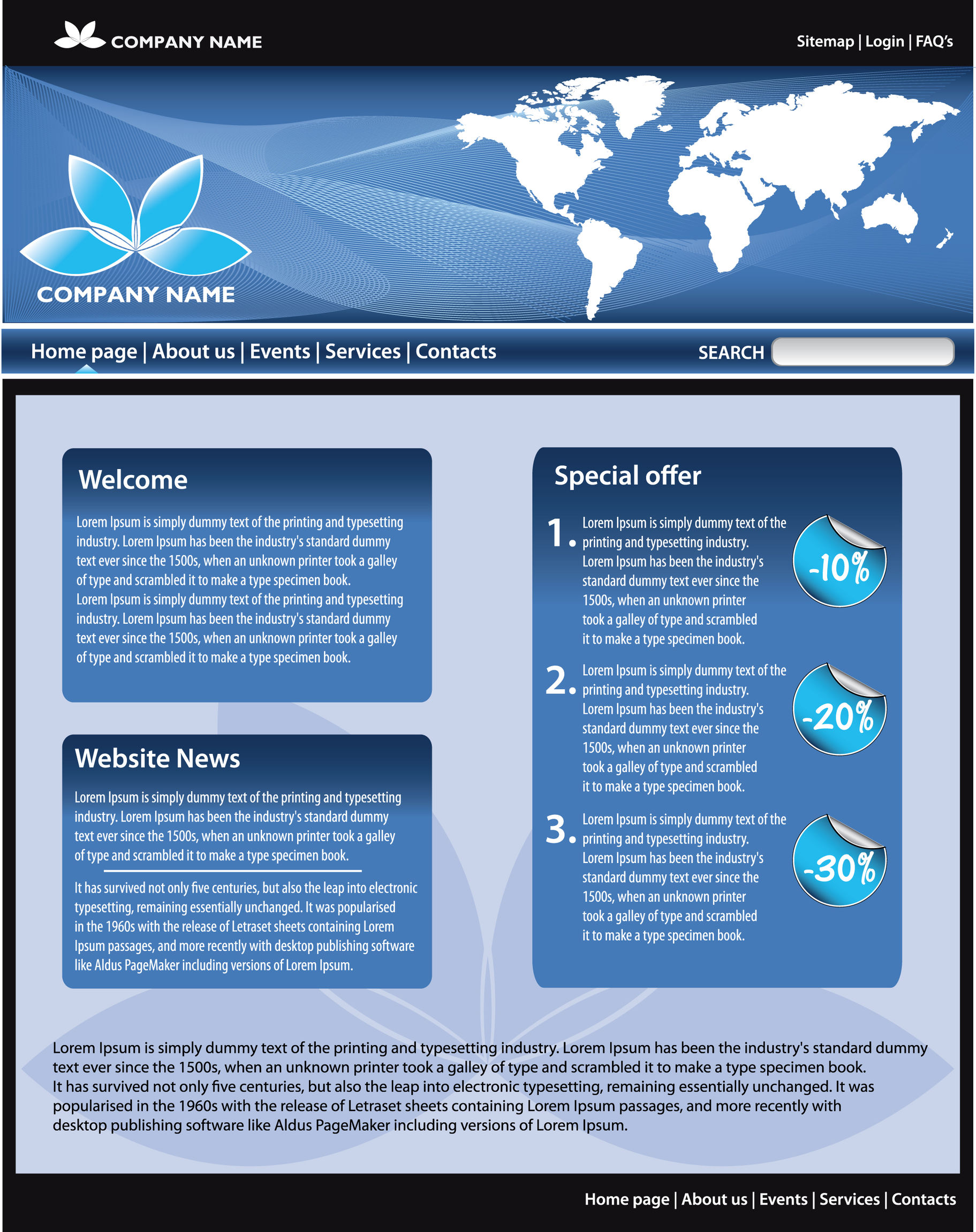 COMPANY NAME

Sitemap | Login | FAQ's

COMPANY NAME

Home page | About us | Events | Services | Contacts

SEARCH

Welcome

Lorem Ipsum is simply dummy text of the printing and typesetting industry. Lorem Ipsum has been the industry's standard dummy text ever since the 1500s, when an unknown printer took a galley of type and scrambled it to make a type specimen book.
Lorem Ipsum is simply dummy text of the printing and typesetting industry. Lorem Ipsum has been the industry's standard dummy text ever since the 1500s, when an unknown printer took a galley of type and scrambled it to make a type specimen book.

Website News

Lorem Ipsum is simply dummy text of the printing and typesetting industry. Lorem Ipsum has been the industry's standard dummy text ever since the 1500s, when an unknown printer took a galley of type and scrambled it to make a type specimen book.

It has survived not only five centuries, but also the leap into electronic typesetting, remaining essentially unchanged. It was popularised in the 1960s with the release of Letraset sheets containing Lorem Ipsum passages, and more recently with desktop publishing software like Aldus PageMaker including versions of Lorem Ipsum.

Special offer

1. Lorem Ipsum is simply dummy text of the printing and typesetting industry. Lorem Ipsum has been the industry's standard dummy text ever since the 1500s, when an unknown printer took a galley of type and scrambled it to make a type specimen book.

-10%

2. Lorem Ipsum is simply dummy text of the printing and typesetting industry. Lorem Ipsum has been the industry's standard dummy text ever since the 1500s, when an unknown printer took a galley of type and scrambled it to make a type specimen book.

-20%

3. Lorem Ipsum is simply dummy text of the printing and typesetting industry. Lorem Ipsum has been the industry's standard dummy text ever since the 1500s, when an unknown printer took a galley of type and scrambled it to make a type specimen book.

-30%

Lorem Ipsum is simply dummy text of the printing and typesetting industry. Lorem Ipsum has been the industry's standard dummy text ever since the 1500s, when an unknown printer took a galley of type and scrambled it to make a type specimen book.
It has survived not only five centuries, but also the leap into electronic typesetting, remaining essentially unchanged. It was popularised in the 1960s with the release of Letraset sheets containing Lorem Ipsum passages, and more recently with desktop publishing software like Aldus PageMaker including versions of Lorem Ipsum.

Home page | About us | Events | Services | Contacts